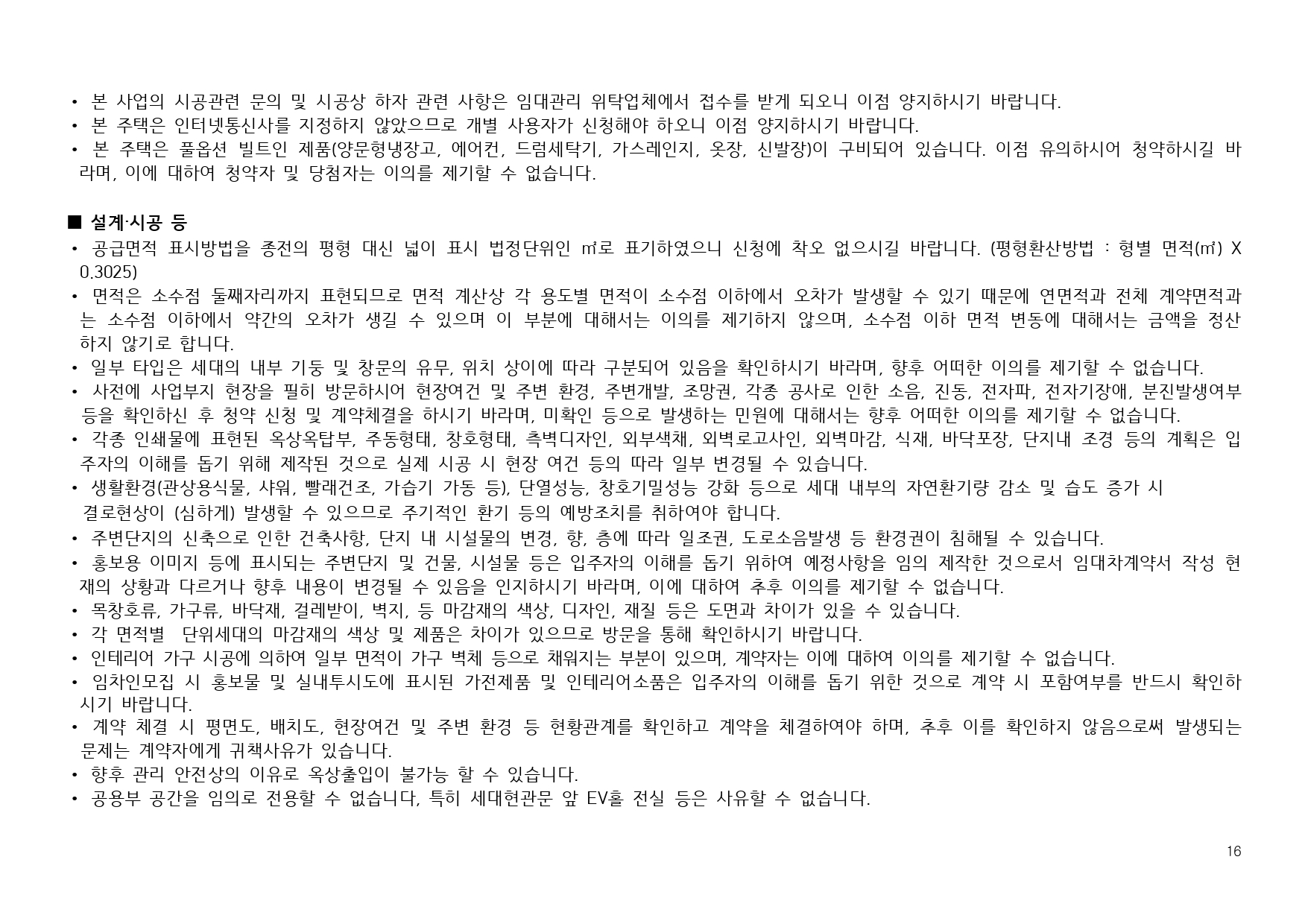 • 본 사업의 시공관련 문의 및 시공상 하자 관련 사항은 임대관리 위탁업체에서 접수를 받게 되오니 이점 양지하시기 바랍니다.
• 본 주택은 인터넷통신사를 지정하지 않았으므로 개별 사용자가 신청해야 하오니 이점 양지하시기 바랍니다.
• 본 주택은 풀옵션 빌트인 제품(양문형냉장고, 에어컨, 드럼세탁기, 가스레인지, 옷장, 신발장)이 구비되어 있습니다. 이점 유의하시어 청약하시길 바라며, 이에 대하여 청약자 및 당첨자는 이의를 제기할 수 없습니다.

■ 설계·시공 등
• 공급면적 표시방법을 종전의 평형 대신 넓이 표시 법정단위인 ㎡로 표기하였으니 신청에 착오 없으시길 바랍니다. (평형환산방법 : 형별 면적(㎡) X 0.3025)
• 면적은 소수점 둘째자리까지 표현되므로 면적 계산상 각 용도별 면적이 소수점 이하에서 오차가 발생할 수 있기 때문에 연면적과 전체 계약면적과는 소수점 이하에서 약간의 오차가 생길 수 있으며 이 부분에 대해서는 이의를 제기하지 않으며, 소수점 이하 면적 변동에 대해서는 금액을 정산하지 않기로 합니다.
• 일부 타입은 세대의 내부 기둥 및 창문의 유무, 위치 상이에 따라 구분되어 있음을 확인하시기 바라며, 향후 어떠한 이의를 제기할 수 없습니다.
• 사전에 사업부지 현장을 필히 방문하시어 현장여건 및 주변 환경, 주변개발, 조망권, 각종 공사로 인한 소음, 진동, 전자파, 전자기장애, 분진발생여부 등을 확인하신 후 청약 신청 및 계약체결을 하시기 바라며, 미확인 등으로 발생하는 민원에 대해서는 향후 어떠한 이의를 제기할 수 없습니다.
• 각종 인쇄물에 표현된 옥상옥탑부, 주동형태, 창호형태, 측벽디자인, 외부색채, 외벽로고사인, 외벽마감, 식재, 바닥포장, 단지내 조경 등의 계획은 입주자의 이해를 돕기 위해 제작된 것으로 실제 시공 시 현장 여건 등의 따라 일부 변경될 수 있습니다.
• 생활환경(관상용식물, 샤워, 빨래건조, 가습기 가동 등), 단열성능, 창호기밀성능 강화 등으로 세대 내부의 자연환기량 감소 및 습도 증가 시 결로현상이 (심하게) 발생할 수 있으므로 주기적인 환기 등의 예방조치를 취하여야 합니다.
• 주변단지의 신축으로 인한 건축사항, 단지 내 시설물의 변경, 향, 층에 따라 일조권, 도로소음발생 등 환경권이 침해될 수 있습니다.
• 홍보용 이미지 등에 표시되는 주변단지 및 건물, 시설물 등은 입주자의 이해를 돕기 위하여 예정사항을 임의 제작한 것으로서 임대차계약서 작성 현재의 상황과 다르거나 향후 내용이 변경될 수 있음을 인지하시기 바라며, 이에 대하여 추후 이의를 제기할 수 없습니다.
• 목창호류, 가구류, 바닥재, 걸레받이, 벽지, 등 마감재의 색상, 디자인, 재질 등은 도면과 차이가 있을 수 있습니다.
• 각 면적별 단위세대의 마감재의 색상 및 제품은 차이가 있으므로 방문을 통해 확인하시기 바랍니다.
• 인테리어 가구 시공에 의하여 일부 면적이 가구 벽체 등으로 채워지는 부분이 있으며, 계약자는 이에 대하여 이의를 제기할 수 없습니다.
• 임차인모집 시 홍보물 및 실내투시도에 표시된 가전제품 및 인테리어소품은 입주자의 이해를 돕기 위한 것으로 계약 시 포함여부를 반드시 확인하시기 바랍니다.
• 계약 체결 시 평면도, 배치도, 현장여건 및 주변 환경 등 현황관계를 확인하고 계약을 체결하여야 하며, 추후 이를 확인하지 않음으로써 발생되는 문제는 계약자에게 귀책사유가 있습니다.
• 향후 관리 안전상의 이유로 옥상출입이 불가능 할 수 있습니다.
• 공용부 공간을 임의로 전용할 수 없습니다, 특히 세대현관문 앞 EV홀 전실 등은 사유할 수 없습니다.

16